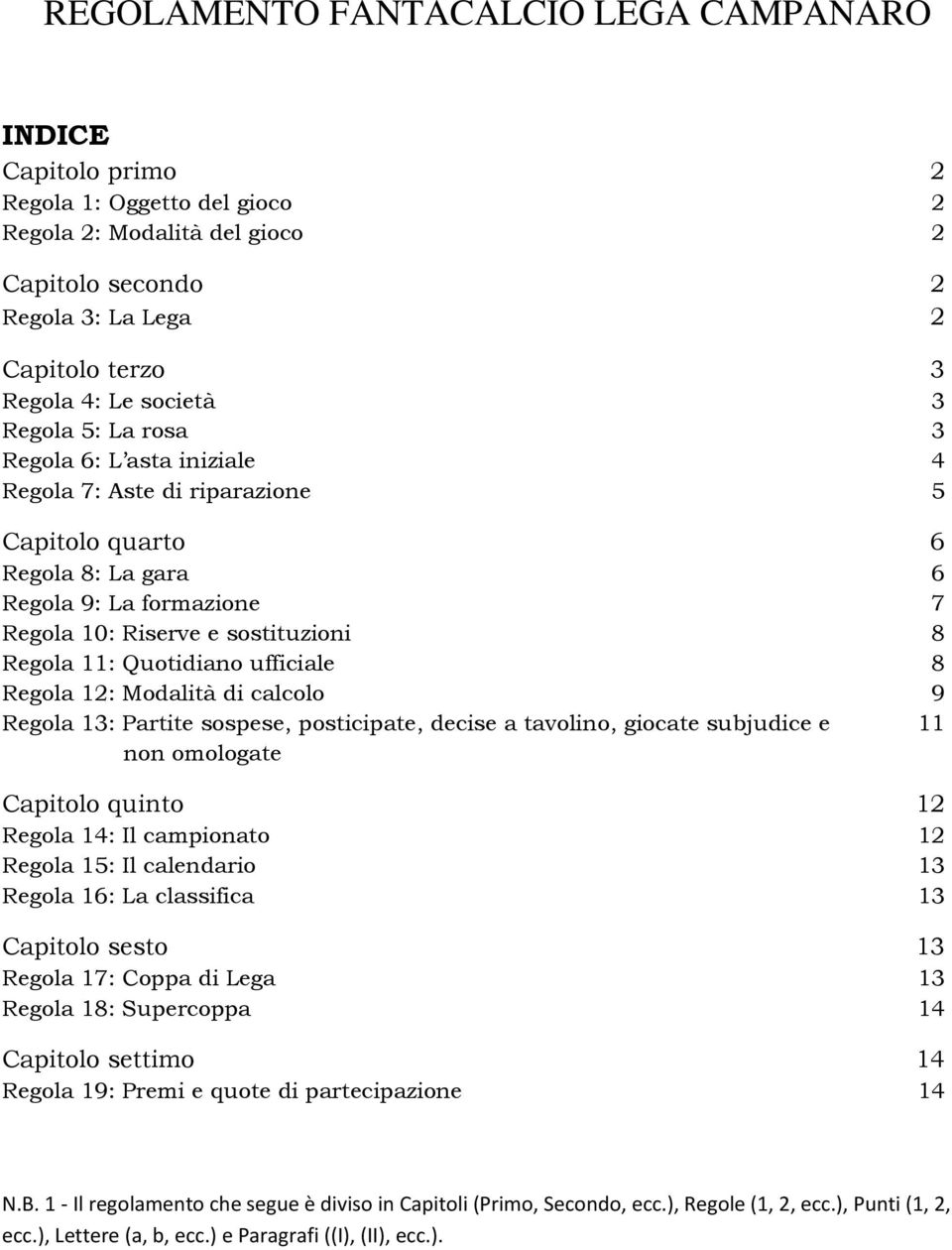 REGOLAMENTO FANTACALCIO LEGA CAMPANARO

INDICE

Capitolo primo 2
Regola 1: Oggetto del gioco 2
Regola 2: Modalità del gioco 2

Capitolo secondo 2
Regola 3: La Lega 2

Capitolo terzo 3
Regola 4: Le società 3
Regola 5: La rosa 3
Regola 6: L'asta iniziale 4
Regola 7: Aste di riparazione 5

Capitolo quarto 6
Regola 8: La gara 6
Regola 9: La formazione 7
Regola 10: Riserve e sostituzioni 8
Regola 11: Quotidiano ufficiale 8
Regola 12: Modalità di calcolo 9
Regola 13: Partite sospese, posticipate, decise a tavolino, giocate subjudice e non omologate 11

Capitolo quinto 12
Regola 14: Il campionato 12
Regola 15: Il calendario 13
Regola 16: La classifica 13

Capitolo sesto 13
Regola 17: Coppa di Lega 13
Regola 18: Supercoppa 14

Capitolo settimo 14
Regola 19: Premi e quote di partecipazione 14

N.B. 1 - Il regolamento che segue è diviso in Capitoli (Primo, Secondo, ecc.), Regole (1, 2, ecc.), Punti (1, 2, ecc.), Lettere (a, b, ecc.) e Paragrafi ((I), (II), ecc.).